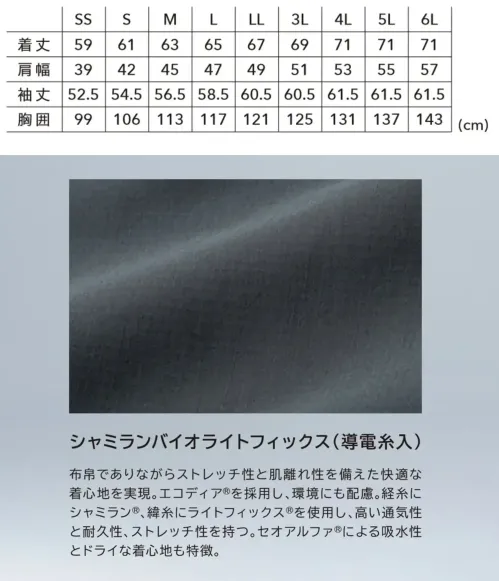 | | SS | S | M | L | LL | 3L | 4L | 5L | 6L |
|---|---|---|---|---|---|---|---|---|---|
| 着丈 | 59 | 61 | 63 | 65 | 67 | 69 | 71 | 71 | 71 |
| 肩幅 | 39 | 42 | 45 | 47 | 49 | 51 | 53 | 55 | 57 |
| 袖丈 | 52.5 | 54.5 | 56.5 | 58.5 | 60.5 | 60.5 | 61.5 | 61.5 | 61.5 |
| 胸囲 | 99 | 106 | 113 | 117 | 121 | 125 | 131 | 137 | 143 |

(cm)

シャミランバイオライトフィックス（導電糸入）

布帛でありながらストレッチ性と肌離れ性を備えた快適な着心地を実現。エコディア®を採用し、環境にも配慮。経糸にシャミラン®、緯糸にライトフィックス®を使用し、高い通気性と耐久性、ストレッチ性を持つ。セオアルファ®による吸水性とドライな着心地も特徴。